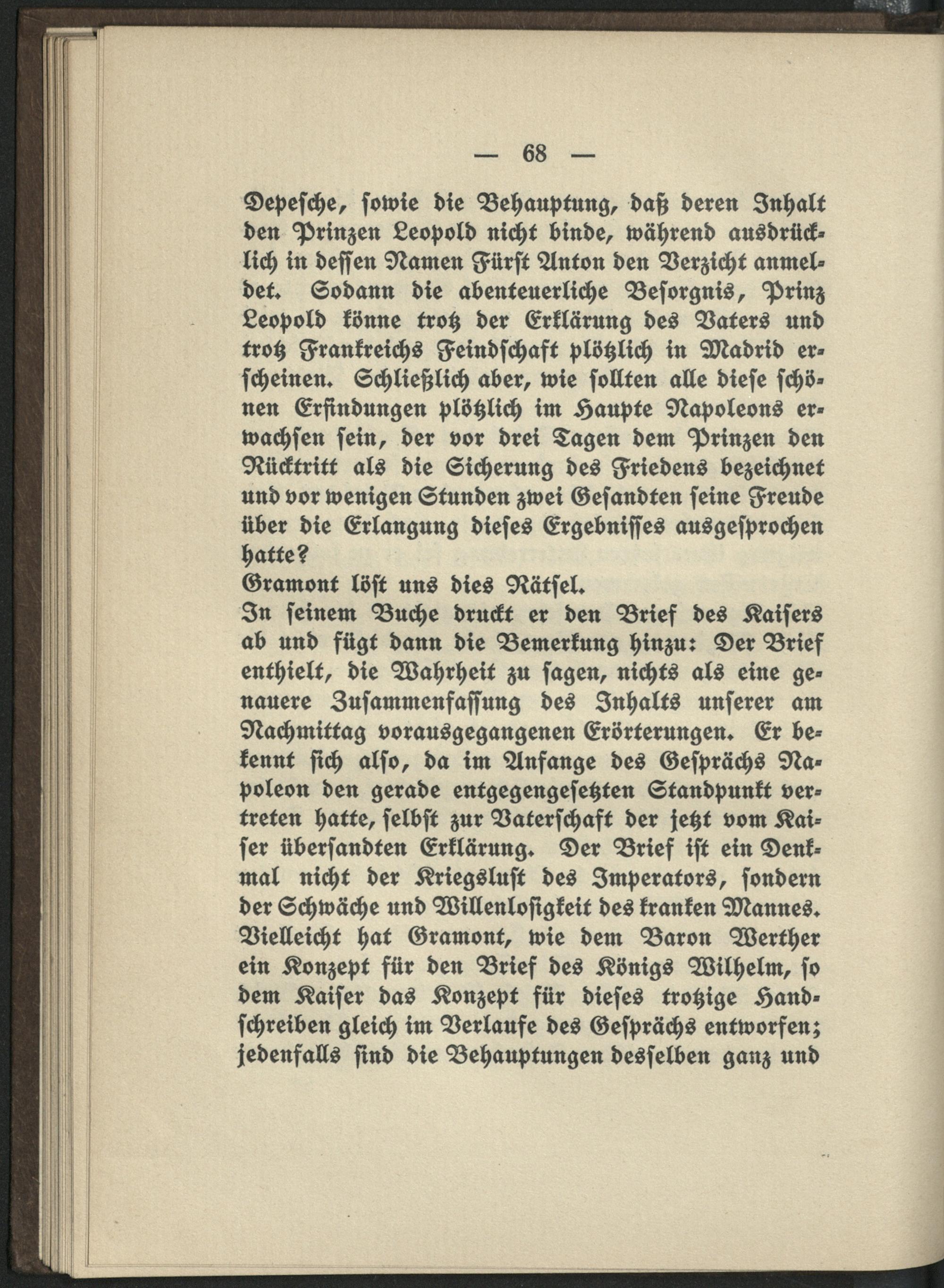 — 68 —

Depesche, sowie die Behauptung, daß deren Inhalt den Prinzen Leopold nicht binde, während ausdrücklich in dessen Namen Fürst Anton den Verzicht anmeldet. Sodann die abenteuerliche Besorgnis, Prinz Leopold könne trotz der Erklärung des Vaters und trotz Frankreichs Feindschaft plötzlich in Madrid erscheinen. Schließlich aber, wie sollten alle diese schönen Erfindungen plötzlich im Haupte Napoleons erwachsen sein, der vor drei Tagen dem Prinzen den Rücktritt als die Sicherung des Friedens bezeichnet und vor wenigen Stunden zwei Gesandten seine Freude über die Erlangung dieses Ergebnisses ausgesprochen hatte?
Gramont löst uns dies Rätsel.
In seinem Buche druckt er den Brief des Kaisers ab und fügt dann die Bemerkung hinzu: Der Brief enthielt, die Wahrheit zu sagen, nichts als eine genauere Zusammenfassung des Inhalts unserer am Nachmittag vorausgegangenen Erörterungen. Er bekennt sich also, da im Anfange des Gesprächs Napoleon den gerade entgegengesetzten Standpunkt vertreten hatte, selbst zur Vaterschaft der jetzt vom Kaiser übersandten Erklärung. Der Brief ist ein Denkmal nicht der Kriegslust des Imperators, sondern der Schwäche und Willenlosigkeit des kranken Mannes. Vielleicht hat Gramont, wie dem Baron Werther ein Konzept für den Brief des Königs Wilhelm, so dem Kaiser das Konzept für dieses trotzige Handschreiben gleich im Verlaufe des Gesprächs entworfen; jedenfalls sind die Behauptungen desselben ganz und